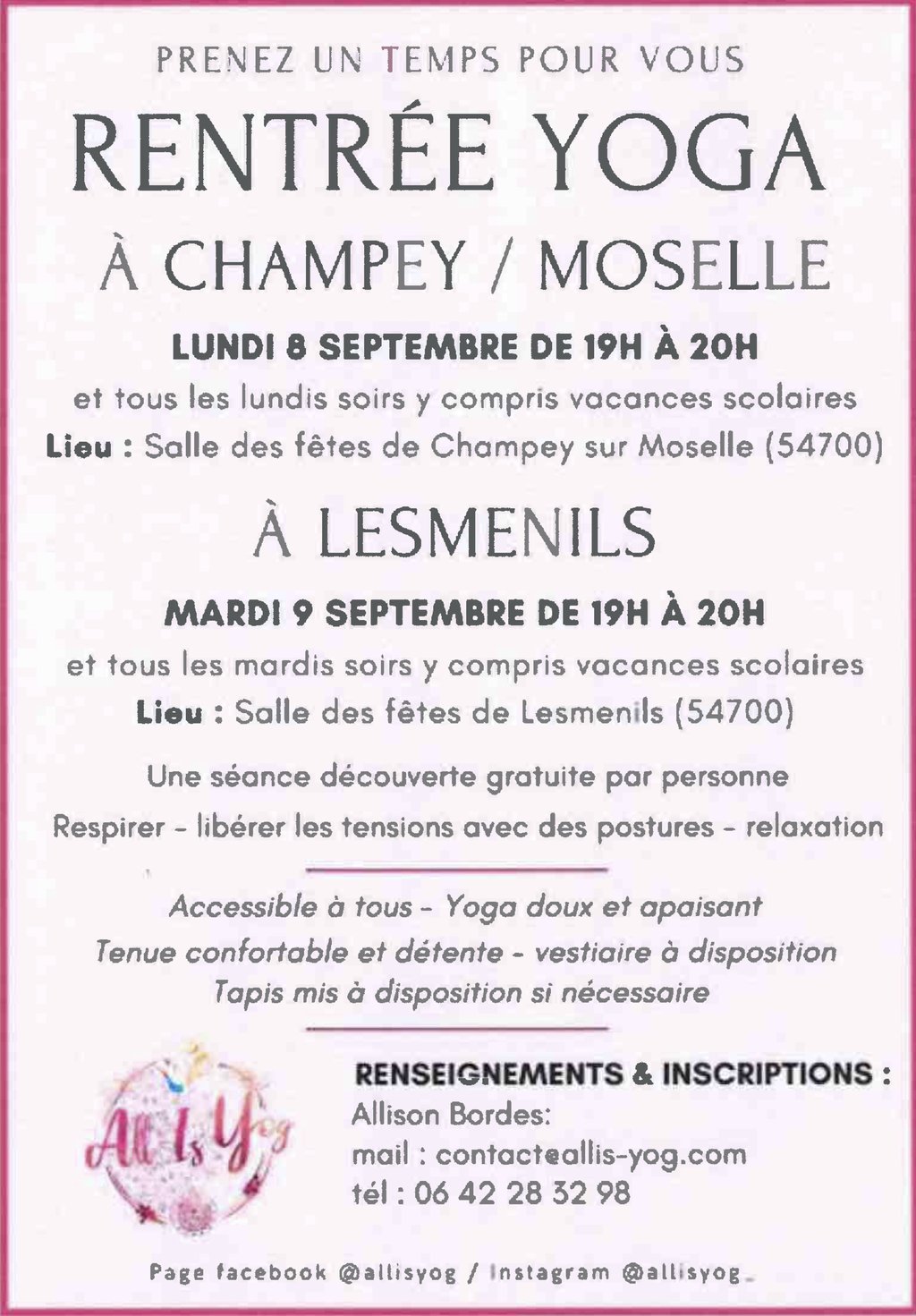 PRENEZ UN TEMPS POUR VOUS

RENTRÉE YOGA

À CHAMPEY / MOSELLE

LUNDI 8 SEPTEMBRE DE 19H À 20H

et tous les lundis soirs y compris vacances scolaires

Lieu : Salle des fêtes de Champey sur Moselle (54700)

À LESMENILS

MARDI 9 SEPTEMBRE DE 19H À 20H

et tous les mardis soirs y compris vacances scolaires

Lieu : Salle des fêtes de Lesmenils (54700)

Une séance découverte gratuite par personne

Respirer - libérer les tensions avec des postures - relaxation

Accessible à tous - Yoga doux et apaisant

Tenue confortable et détente - vestiaire à disposition

Tapis mis à disposition si nécessaire

All Is Yog

RENSEIGNEMENTS & INSCRIPTIONS :

Allison Bordes:

mail : contacteallis-yog.com

tél : 06 42 28 32 98

Page facebook @allisyog / Instagram @allisyog_